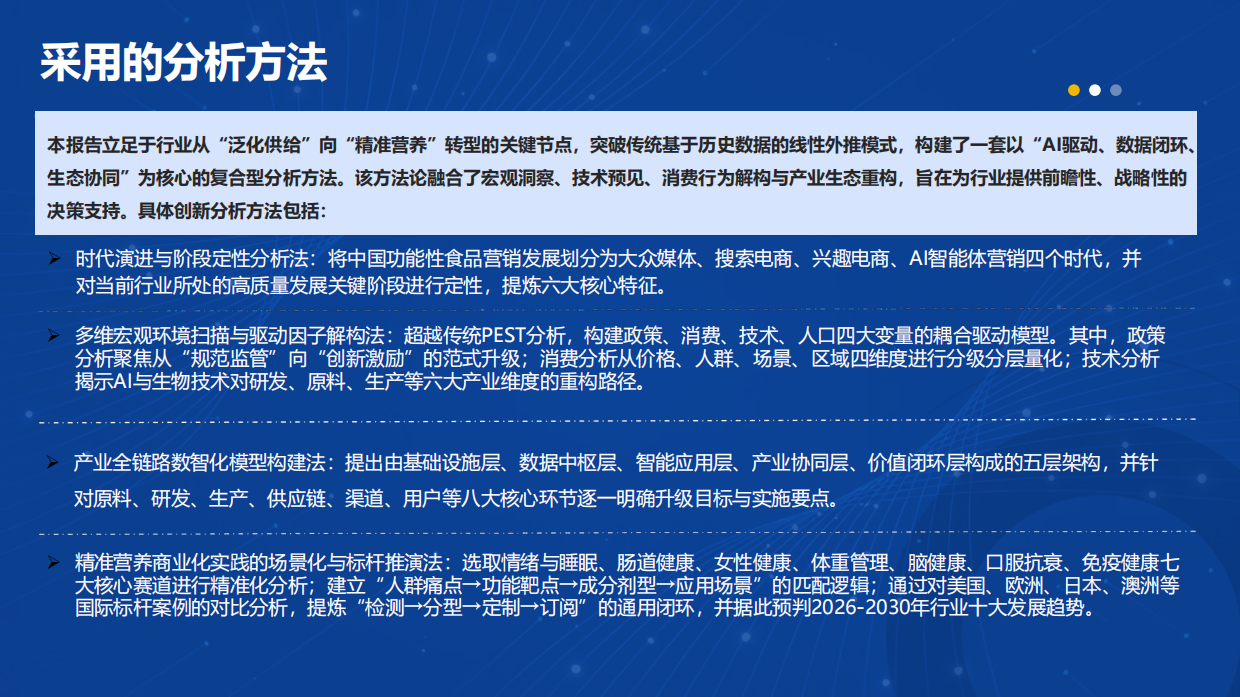 采用的分析方法

本报告立足于行业从“泛化供给”向“精准营养”转型的关键节点，突破传统基于历史数据的线性外推模式，构建了一套以“AI驱动、数据闭环、生态协同”为核心的复合型分析方法。该方法论融合了宏观洞察、技术预见、消费行为解构与产业生态重构，旨在为行业提供前瞻性、战略性的决策支持。具体创新分析方法包括：

➢ 时代演进与阶段定性分析法：将中国功能性食品营销发展划分为大众媒体、搜索电商、兴趣电商、AI智能体营销四个时代，并对当前行业所处的高质量发展关键阶段进行定性，提炼六大核心特征。

➢ 多维宏观环境扫描与驱动因子解构法：超越传统PEST分析，构建政策、消费、技术、人口四大变量的耦合驱动模型。其中，政策分析聚焦从“规范监管”向“创新激励”的范式升级；消费分析从价格、人群、场景、区域四维度进行分级分层量化；技术分析揭示AI与生物技术对研发、原料、生产等六大产业维度的重构路径。

➢ 产业全链路数智化模型构建法：提出由基础设施层、数据中枢层、智能应用层、产业协同层、价值闭环层构成的五层架构，并针对原料、研发、生产、供应链、渠道、用户等八大核心环节逐一明确升级目标与实施要点。

➢ 精准营养商业化实践的场景化与标杆推演法：选取情绪与睡眠、肠道健康、女性健康、体重管理、脑健康、口服抗衰、免疫健康七大核心赛道进行精准化分析；建立“人群痛点→功能靶点→成分剂型→应用场景”的匹配逻辑；通过对美国、欧洲、日本、澳洲等国际标杆案例的对比分析，提炼“检测→分型→定制→订阅”的通用闭环，并据此预判2026-2030年行业十大发展趋势。